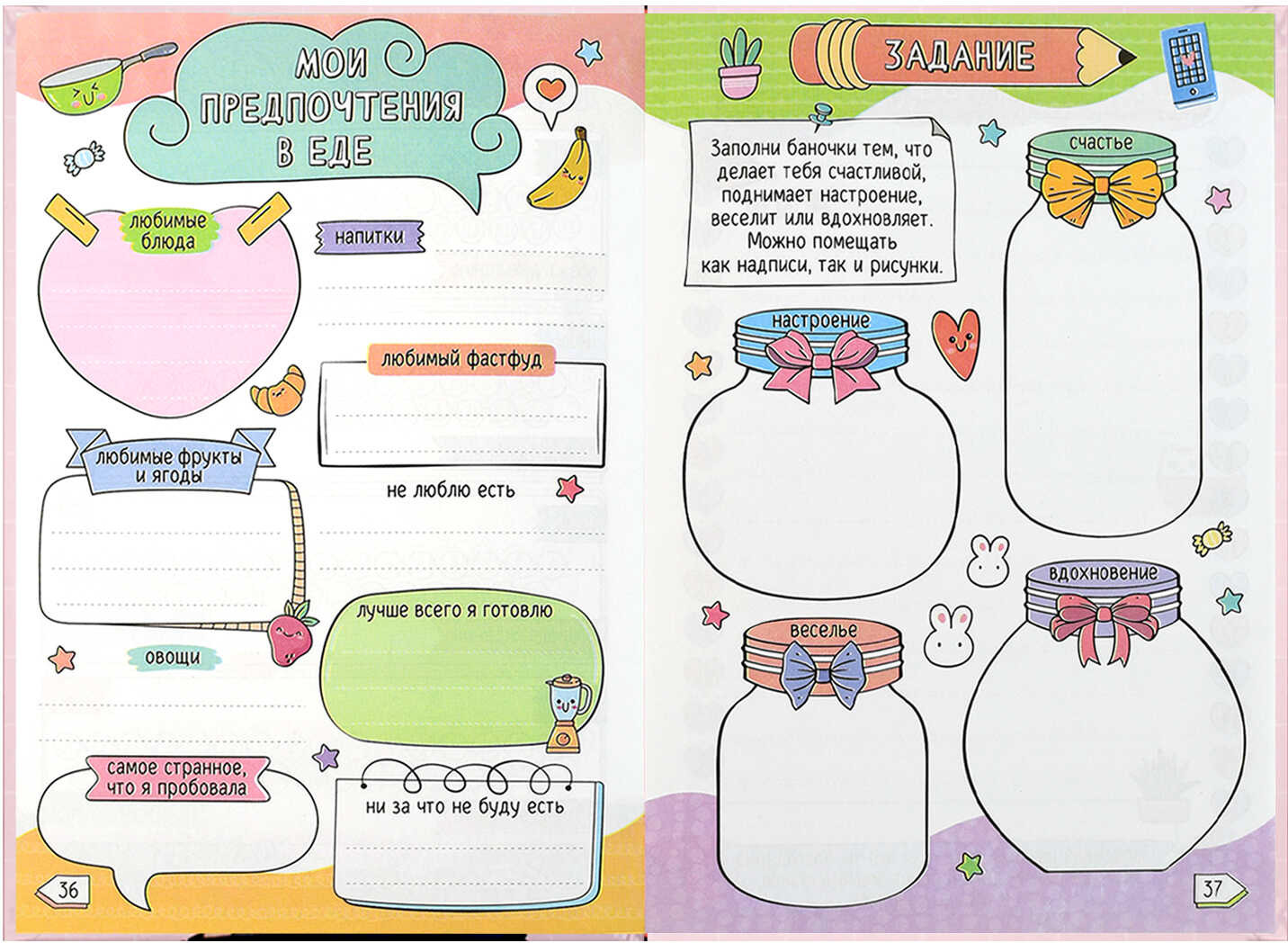 МОИ ПРЕДПОЧТЕНИЯ В ЕДЕ

любимые блюда

напитки

любимый фастфуд

любимые фрукты и ягоды

не люблю есть

лучше всего я готовлю

овощи

самое странное, что я пробовала

ни за что не буду есть

36

ЗАДАНИЕ

Заполни баночки тем, что делает тебя счастливой, поднимает настроение, веселит или вдохновляет. Можно помещать как надписи, так и рисунки.

счастье

настроение

вдохновение

веселье

37